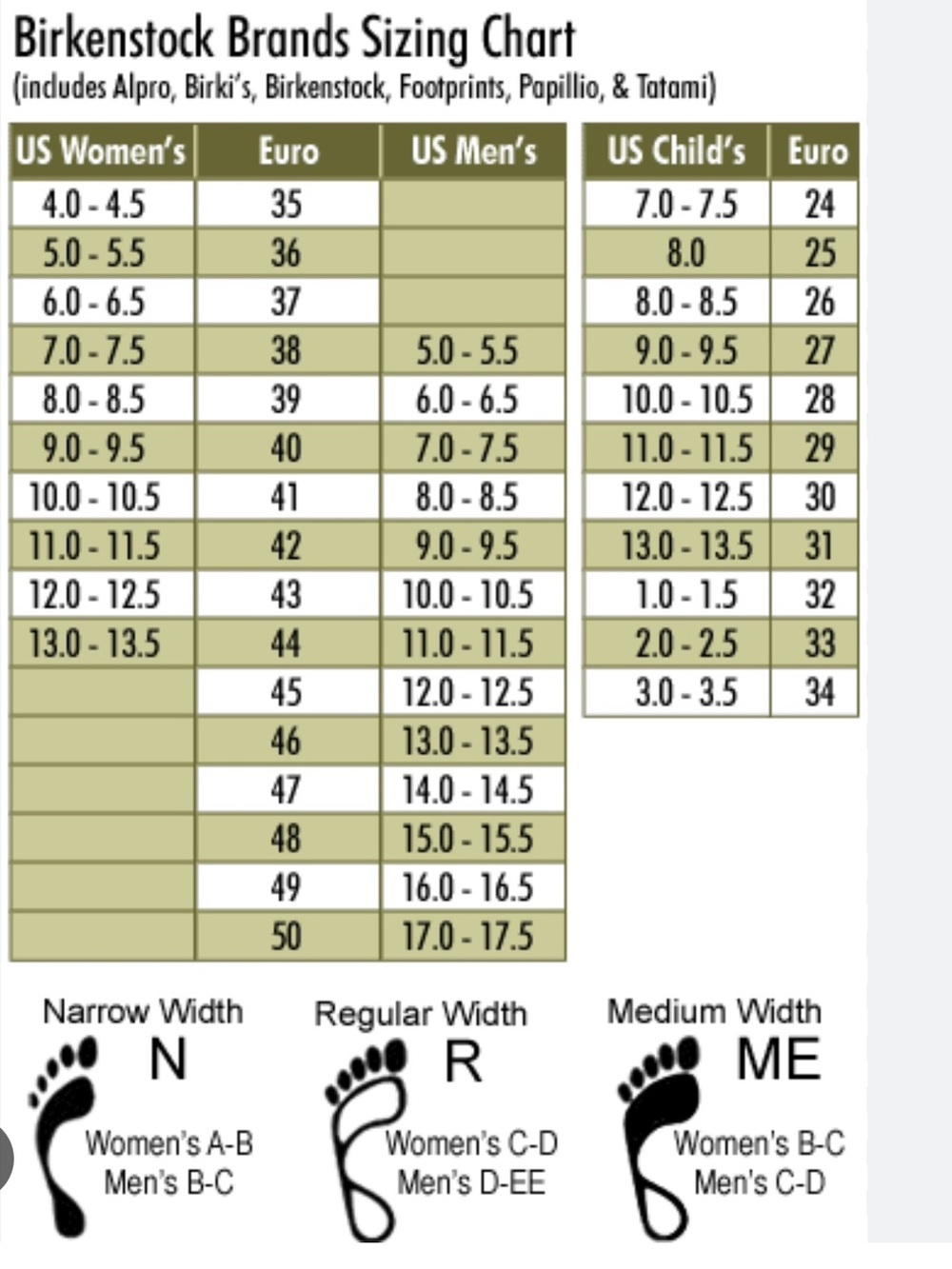 Birkenstock Brands Sizing Chart
(includes Alpro, Birki's, Birkenstock, Footprints, Papillio, & Tatami)

| US Women's | Euro | US Men's |
|---|---|---|
| 4.0 - 4.5 | 35 | |
| 5.0 - 5.5 | 36 | |
| 6.0 - 6.5 | 37 | |
| 7.0 - 7.5 | 38 | 5.0 - 5.5 |
| 8.0 - 8.5 | 39 | 6.0 - 6.5 |
| 9.0 - 9.5 | 40 | 7.0 - 7.5 |
| 10.0 - 10.5 | 41 | 8.0 - 8.5 |
| 11.0 - 11.5 | 42 | 9.0 - 9.5 |
| 12.0 - 12.5 | 43 | 10.0 - 10.5 |
| 13.0 - 13.5 | 44 | 11.0 - 11.5 |
| | 45 | 12.0 - 12.5 |
| | 46 | 13.0 - 13.5 |
| | 47 | 14.0 - 14.5 |
| | 48 | 15.0 - 15.5 |
| | 49 | 16.0 - 16.5 |
| | 50 | 17.0 - 17.5 |

| US Child's | Euro |
|---|---|
| 7.0 - 7.5 | 24 |
| 8.0 | 25 |
| 8.0 - 8.5 | 26 |
| 9.0 - 9.5 | 27 |
| 10.0 - 10.5 | 28 |
| 11.0 - 11.5 | 29 |
| 12.0 - 12.5 | 30 |
| 13.0 - 13.5 | 31 |
| 1.0 - 1.5 | 32 |
| 2.0 - 2.5 | 33 |
| 3.0 - 3.5 | 34 |

Narrow Width
N
Women's A-B
Men's B-C

Regular Width
R
Women's C-D
Men's D-EE

Medium Width
ME
Women's B-C
Men's C-D